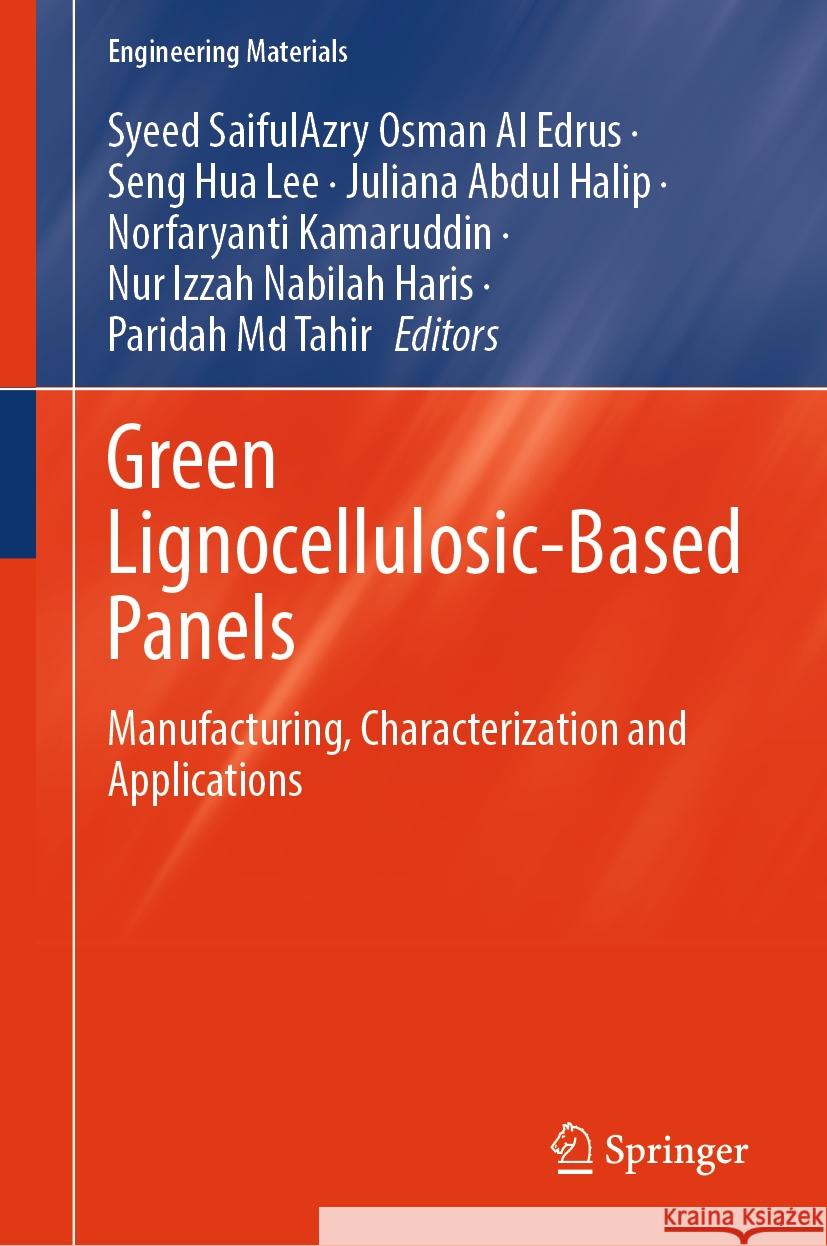 Engineering Materials

Syeed SaifulAzry Osman Al Edrus · Seng Hua Lee · Juliana Abdul Halip · Norfaryanti Kamaruddin · Nur Izzah Nabilah Haris · Paridah Md Tahir Editors

Green Lignocellulosic-Based Panels

Manufacturing, Characterization and Applications

Springer